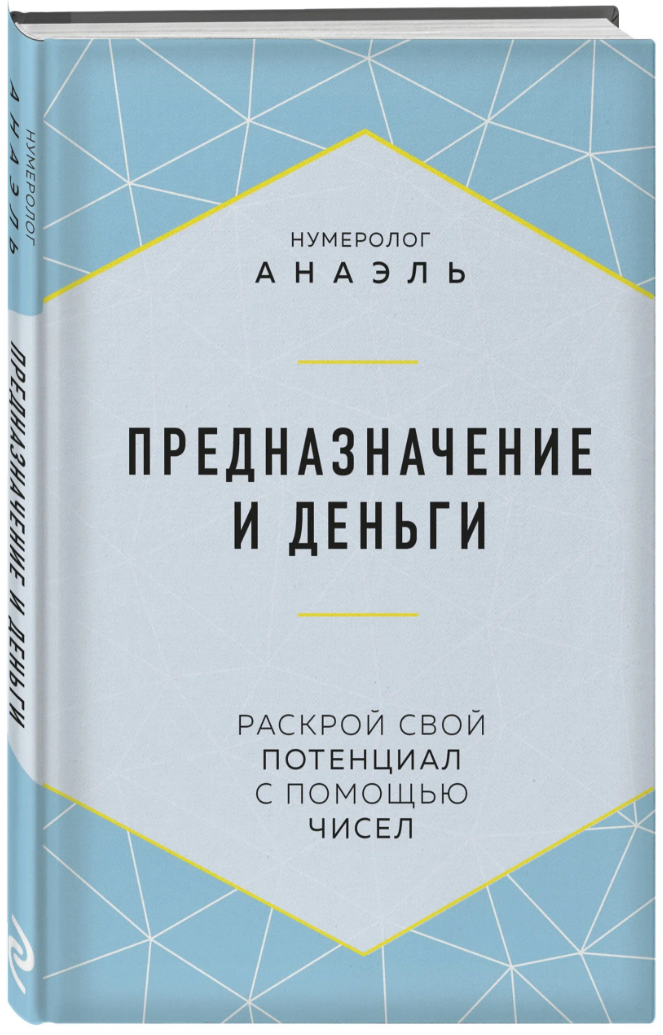 НУМЕРОЛОГ
АНАЭЛЬ

ПРЕДНАЗНАЧЕНИЕ И ДЕНЬГИ

НУМЕРОЛОГ
АНАЭЛЬ

ПРЕДНАЗНАЧЕНИЕ И ДЕНЬГИ

РАСКРОЙ СВОЙ ПОТЕНЦИАЛ С ПОМОЩЬЮ ЧИСЕЛ